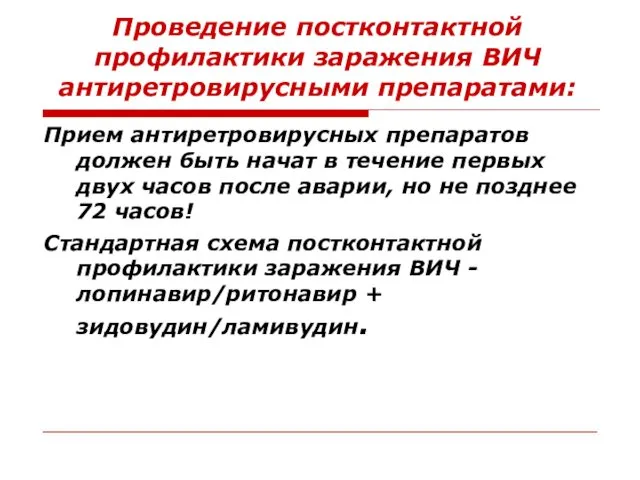 Проведение постконтактной профилактики заражения ВИЧ антиретровирусными препаратами:

Прием антиретровирусных препаратов должен быть начат в течение первых двух часов после аварии, но не позднее 72 часов!

Стандартная схема постконтактной профилактики заражения ВИЧ - лопинавир/ритонавир + зидовудин/ламивудин.